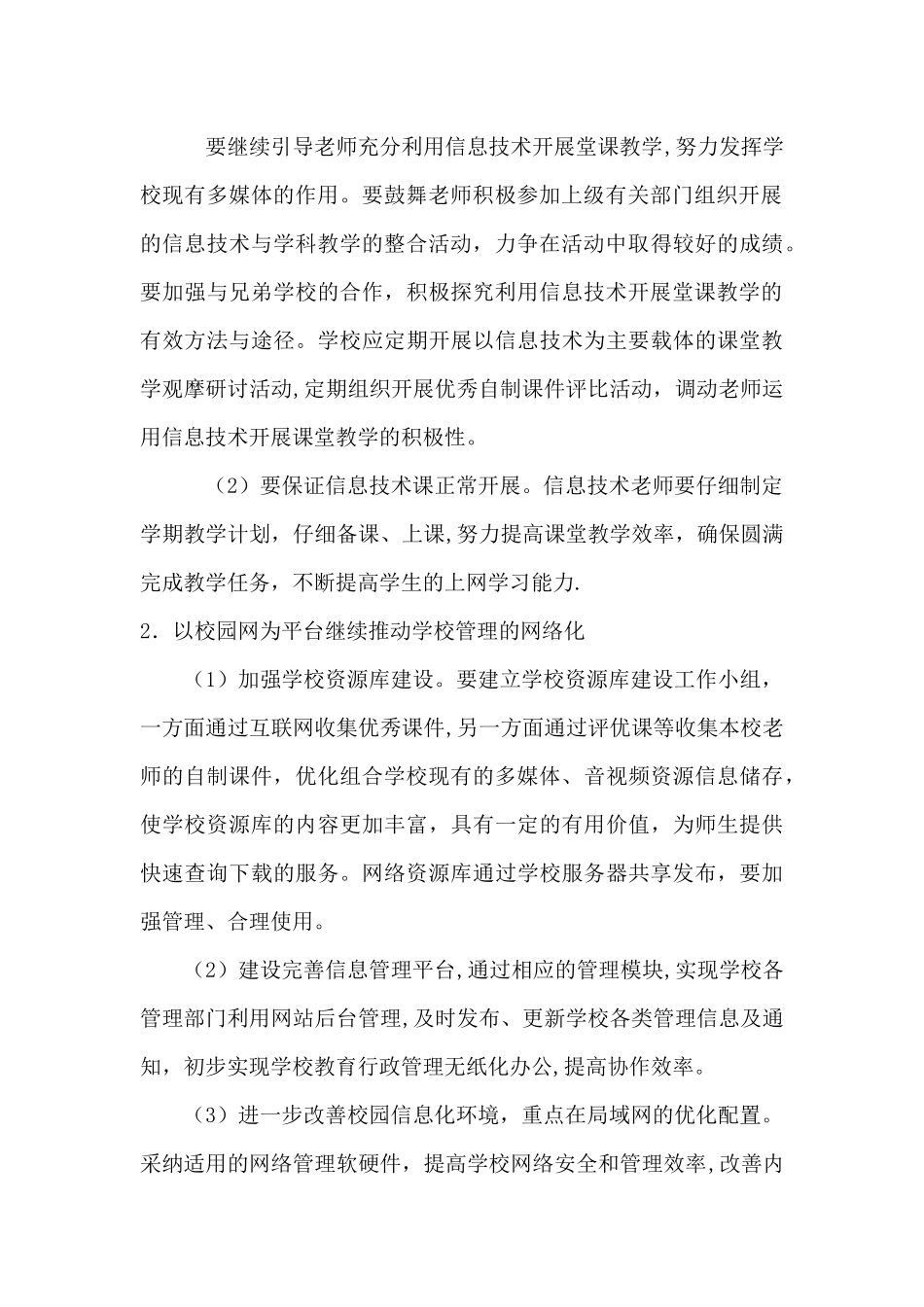 要继续引导老师充分利用信息技术开展堂课教学,努力发挥学校现有多媒体的作用。要鼓舞老师积极参加上级有关部门组织开展的信息技术与学科教学的整合活动，力争在活动中取得较好的成绩。要加强与兄弟学校的合作，积极探究利用信息技术开展堂课教学的有效方法与途径。学校应定期开展以信息技术为主要载体的课堂教学观摩研讨活动,定期组织开展优秀自制课件评比活动，调动老师运用信息技术开展课堂教学的积极性。

（2）要保证信息技术课正常开展。信息技术老师要仔细制定学期教学计划，仔细备课、上课,努力提高课堂教学效率，确保圆满完成教学任务，不断提高学生的上网学习能力.

2．以校园网为平台继续推动学校管理的网络化

（1）加强学校资源库建设。要建立学校资源库建设工作小组，一方面通过互联网收集优秀课件,另一方面通过评优课等收集本校老师的自制课件，优化组合学校现有的多媒体、音视频资源信息储存，使学校资源库的内容更加丰富，具有一定的有用价值，为师生提供快速查询下载的服务。网络资源库通过学校服务器共享发布，要加强管理、合理使用。

（2）建设完善信息管理平台,通过相应的管理模块,实现学校各管理部门利用网站后台管理,及时发布、更新学校各类管理信息及通知，初步实现学校教育行政管理无纸化办公,提高协作效率。

（3）进一步改善校园信息化环境，重点在局域网的优化配置。采纳适用的网络管理软硬件，提高学校网络安全和管理效率,改善内